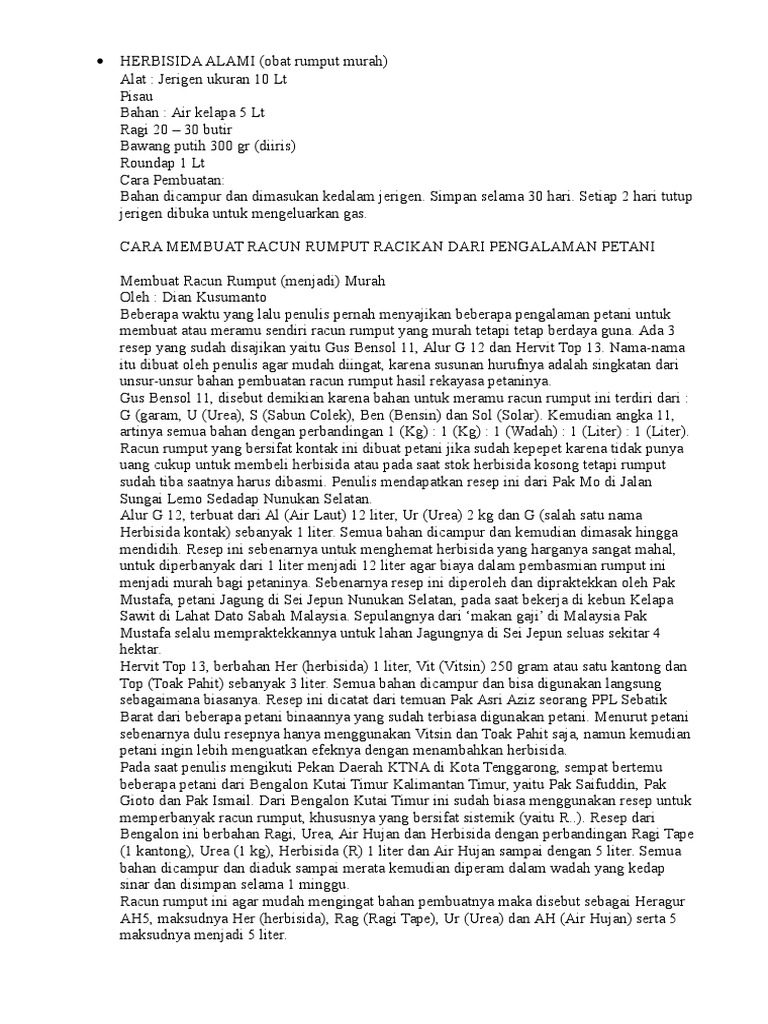 • HERBISIDA ALAMI (obat rumput murah)
Alat : Jerigen ukuran 10 Lt
Pisau
Bahan : Air kelapa 5 Lt
Ragi 20 – 30 butir
Bawang putih 300 gr (diiris)
Roundap 1 Lt
Cara Pembuatan:
Bahan dicampur dan dimasukan kedalam jerigen. Simpan selama 30 hari. Setiap 2 hari tutup jerigen dibuka untuk mengeluarkan gas.

CARA MEMBUAT RACUN RUMPUT RACIKAN DARI PENGALAMAN PETANI

Membuat Racun Rumput (menjadi) Murah
Oleh : Dian Kusumanto
Beberapa waktu yang lalu penulis pernah menyajikan beberapa pengalaman petani untuk membuat atau meramu sendiri racun rumput yang murah tetapi tetap berdaya guna. Ada 3 resep yang sudah disajikan yaitu Gus Bensol 11, Alur G 12 dan Hervit Top 13. Nama-nama itu dibuat oleh penulis agar mudah diingat, karena susunan hurufnya adalah singkatan dari unsur-unsur bahan pembuatan racun rumput hasil rekayasa petaninya.
Gus Bensol 11, disebut demikian karena bahan untuk meramu racun rumput ini terdiri dari : G (garam, U (Urea), S (Sabun Colek), Ben (Bensin) dan Sol (Solar). Kemudian angka 11, artinya semua bahan dengan perbandingan 1 (Kg) : 1 (Kg) : 1 (Wadah) : 1 (Liter) : 1 (Liter). Racun rumput yang bersifat kontak ini dibuat petani jika sudah kepepet karena tidak punya uang cukup untuk membeli herbisida atau pada saat stok herbisida kosong tetapi rumput sudah tiba saatnya harus dibasmi. Penulis mendapatkan resep ini dari Pak Mo di Jalan Sungai Lemo Sedadap Nunukan Selatan.
Alur G 12, terbuat dari Al (Air Laut) 12 liter, Ur (Urea) 2 kg dan G (salah satu nama Herbisida kontak) sebanyak 1 liter. Semua bahan dicampur dan kemudian dimasak hingga mendidih. Resep ini sebenarnya untuk menghemat herbisida yang harganya sangat mahal, untuk diperbanyak dari 1 liter menjadi 12 liter agar biaya dalam pembasmian rumput ini menjadi murah bagi petaninya. Sebenarnya resep ini diperoleh dan dipraktekkan oleh Pak Mustafa, petani Jagung di Sei Jepun Nunukan Selatan, pada saat bekerja di kebun Kelapa Sawit di Lahat Dato Sabah Malaysia. Sepulangnya dari 'makan gaji' di Malaysia Pak Mustafa selalu mempraktekkannya untuk lahan Jagungnya di Sei Jepun seluas sekitar 4 hektar.
Hervit Top 13, berbahan Her (herbisida) 1 liter, Vit (Vitsin) 250 gram atau satu kantong dan Top (Toak Pahit) sebanyak 3 liter. Semua bahan dicampur dan bisa digunakan langsung sebagaimana biasanya. Resep ini dicatat dari temuan Pak Asri Aziz seorang PPL Sebatik Barat dari beberapa petani binaannya yang sudah terbiasa digunakan petani. Menurut petani sebenarnya dulu resepnya hanya menggunakan Vitsin dan Toak Pahit saja, namun kemudian petani ingin lebih menguatkan efeknya dengan menambahkan herbisida.
Pada saat penulis mengikuti Pekan Daerah KTNA di Kota Tenggarong, sempat bertemu beberapa petani dari Bengalon Kutai Timur Kalimantan Timur, yaitu Pak Saifuddin, Pak Gioto dan Pak Ismail. Dari Bengalon Kutai Timur ini sudah biasa menggunakan resep untuk memperbanyak racun rumput, khususnya yang bersifat sistemik (yaitu R..). Resep dari Bengalon ini berbahan Ragi, Urea, Air Hujan dan Herbisida dengan perbandingan Ragi Tape (1 kantong), Urea (1 kg), Herbisida (R) 1 liter dan Air Hujan sampai dengan 5 liter. Semua bahan dicampur dan diaduk sampai merata kemudian diperam dalam wadah yang kedap sinar dan disimpan selama 1 minggu.
Racun rumput ini agar mudah mengingat bahan pembuatnya maka disebut sebagai Heragur AH5, maksudnya Her (herbisida), Rag (Ragi Tape), Ur (Urea) dan AH (Air Hujan) serta 5 maksudnya menjadi 5 liter.